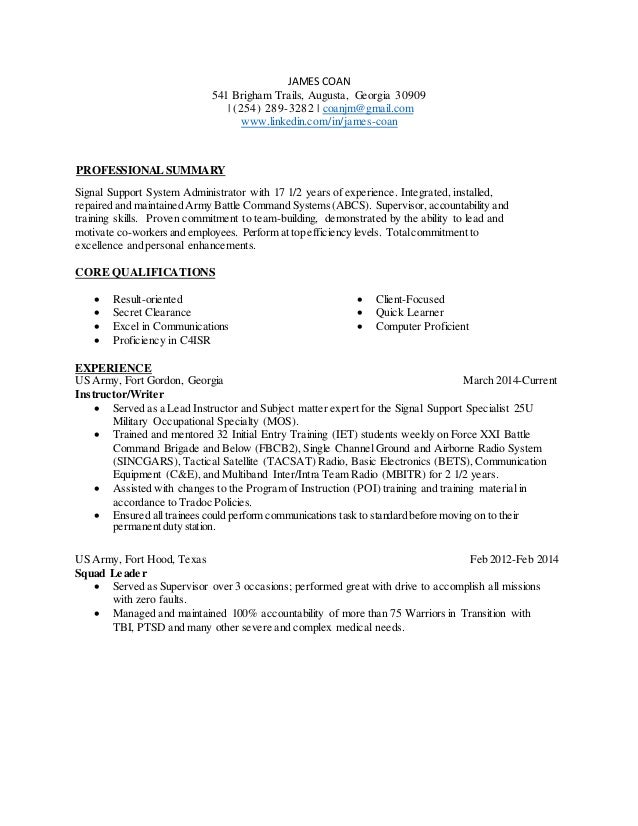 JAMES COAN
541 Brigham Trails, Augusta, Georgia 30909
| (254) 289-3282 | coanjm@gmail.com
www.linkedin.com/in/james-coan

PROFESSIONAL SUMMARY

Signal Support System Administrator with 17 1/2 years of experience. Integrated, installed, repaired and maintained Army Battle Command Systems (ABCS). Supervisor, accountability and training skills. Proven commitment to team-building, demonstrated by the ability to lead and motivate co-workers and employees. Perform at top efficiency levels. Total commitment to excellence and personal enhancements.

CORE QUALIFICATIONS

- Result-oriented
- Secret Clearance
- Excel in Communications
- Proficiency in C4ISR

- Client-Focused
- Quick Learner
- Computer Proficient

EXPERIENCE
US Army, Fort Gordon, Georgia March 2014-Current
Instructor/Writer
- Served as a Lead Instructor and Subject matter expert for the Signal Support Specialist 25U Military Occupational Specialty (MOS).
- Trained and mentored 32 Initial Entry Training (IET) students weekly on Force XXI Battle Command Brigade and Below (FBCB2), Single Channel Ground and Airborne Radio System (SINCGARS), Tactical Satellite (TACSAT) Radio, Basic Electronics (BETS), Communication Equipment (C&E), and Multiband Inter/Intra Team Radio (MBITR) for 2 1/2 years.
- Assisted with changes to the Program of Instruction (POI) training and training material in accordance to Tradoc Policies.
- Ensured all trainees could perform communications task to standard before moving on to their permanent duty station.

US Army, Fort Hood, Texas Feb 2012-Feb 2014
Squad Leader
- Served as Supervisor over 3 occasions; performed great with drive to accomplish all missions with zero faults.
- Managed and maintained 100% accountability of more than 75 Warriors in Transition with TBI, PTSD and many other severe and complex medical needs.